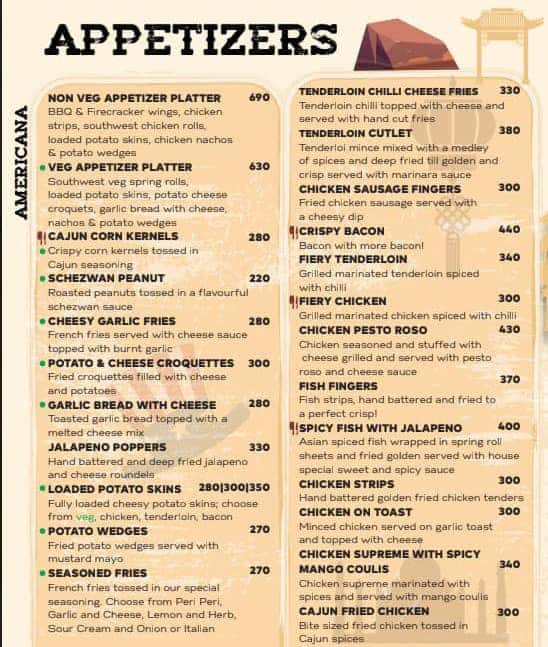 APPETIZERS

AMERICANA

NON VEG APPETIZER PLATTER 690
BBQ & Firecracker wings, chicken strips, southwest chicken rolls, loaded potato skins, chicken nachos & potato wedges

VEG APPETIZER PLATTER 630
Southwest veg spring rolls, loaded potato skins, potato cheese croquets, garlic bread with cheese, nachos & potato wedges

CAJUN CORN KERNELS 280
Crispy corn kernels tossed in Cajun seasoning

SCHEZWAN PEANUT 220
Roasted peanuts tossed in a flavourful schezwan sauce

CHEESY GARLIC FRIES 280
French fries served with cheese sauce topped with burnt garlic

POTATO & CHEESE CROQUETTES 300
Fried croquettes filled with cheese and potatoes

GARLIC BREAD WITH CHEESE 280
Toasted garlic bread topped with a melted cheese mix

JALAPENO POPPERS 330
Hand battered and deep fried jalapeno and cheese roundels

LOADED POTATO SKINS 280|300|350
Fully loaded cheesy potato skins; choose from veg, chicken, tenderloin, bacon

POTATO WEDGES 270
Fried potato wedges served with mustard mayo

SEASONED FRIES 270
French fries tossed in our special seasoning. Choose from Peri Peri, Garlic and Cheese, Lemon and Herb, Sour Cream and Onion or Italian

TENDERLOIN CHILLI CHEESE FRIES 330
Tenderloin chilli topped with cheese and served with hand cut fries

TENDERLOIN CUTLET 380
Tenderloi mince mixed with a medley of spices and deep fried till golden and crisp served with marinara sauce

CHICKEN SAUSAGE FINGERS 300
Fried chicken sausage served with a cheesy dip

CRISPY BACON 440
Bacon with more bacon!

FIERY TENDERLOIN 340
Grilled marinated tenderloin spiced with chilli

FIERY CHICKEN 300
Grilled marinated chicken spiced with chilli

CHICKEN PESTO ROSO 430
Chicken seasoned and stuffed with cheese grilled and served with pesto roso and cheese sauce

FISH FINGERS 370
Fish strips, hand battered and fried to a perfect crisp!

SPICY FISH WITH JALAPENO 400
Asian spiced fish wrapped in spring roll sheets and fried golden served with house special sweet and spicy sauce

CHICKEN STRIPS 300
Hand battered golden fried chicken tenders

CHICKEN ON TOAST 300
Minced chicken served on garlic toast and topped with cheese

CHICKEN SUPREME WITH SPICY MANGO COULIS 340
Chicken supreme marinated with spices and served with mango coulis

CAJUN FRIED CHICKEN 300
Bite sized fried chicken tossed in Cajun spices